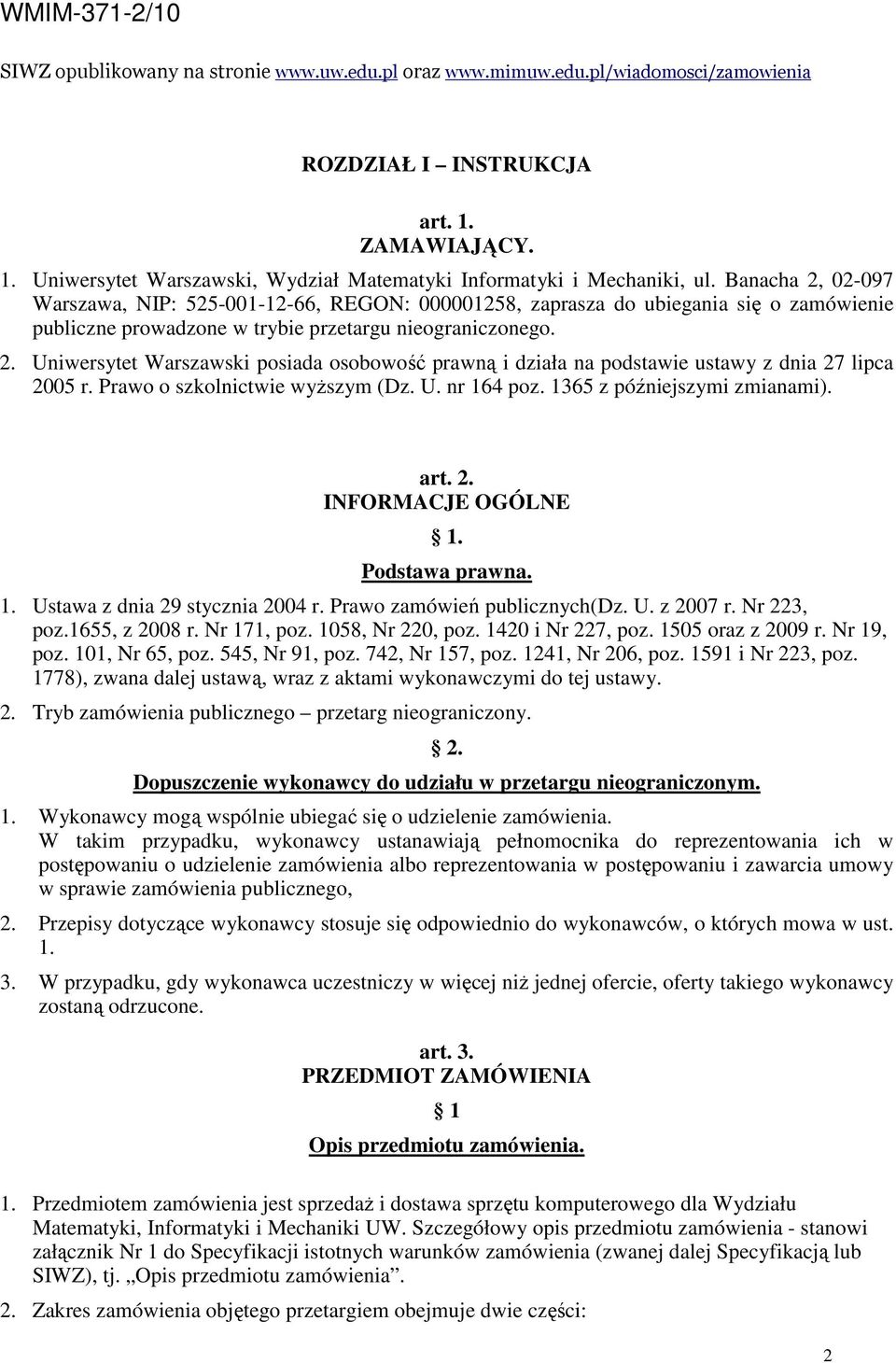 WMIM-371-2/10

SIWZ opublikowany na stronie www.uw.edu.pl oraz www.mimuw.edu.pl/wiadomosci/zamowienia

ROZDZIAŁ I – INSTRUKCJA

art. 1.
ZAMAWIAJĄCY.

1. Uniwersytet Warszawski, Wydział Matematyki Informatyki i Mechaniki, ul. Banacha 2, 02-097 Warszawa, NIP: 525-001-12-66, REGON: 000001258, zaprasza do ubiegania się o zamówienie publiczne prowadzone w trybie przetargu nieograniczonego.
2. Uniwersytet Warszawski posiada osobowość prawną i działa na podstawie ustawy z dnia 27 lipca 2005 r. Prawo o szkolnictwie wyższym (Dz. U. nr 164 poz. 1365 z późniejszymi zmianami).

art. 2.
INFORMACJE OGÓLNE
§ 1.
Podstawa prawna.

1. Ustawa z dnia 29 stycznia 2004 r. Prawo zamówień publicznych(Dz. U. z 2007 r. Nr 223, poz.1655, z 2008 r. Nr 171, poz. 1058, Nr 220, poz. 1420 i Nr 227, poz. 1505 oraz z 2009 r. Nr 19, poz. 101, Nr 65, poz. 545, Nr 91, poz. 742, Nr 157, poz. 1241, Nr 206, poz. 1591 i Nr 223, poz. 1778), zwana dalej ustawą, wraz z aktami wykonawczymi do tej ustawy.
2. Tryb zamówienia publicznego – przetarg nieograniczony.

§ 2.
Dopuszczenie wykonawcy do udziału w przetargu nieograniczonym.

1. Wykonawcy mogą wspólnie ubiegać się o udzielenie zamówienia. W takim przypadku, wykonawcy ustanawiają pełnomocnika do reprezentowania ich w postępowaniu o udzielenie zamówienia albo reprezentowania w postępowaniu i zawarcia umowy w sprawie zamówienia publicznego,
2. Przepisy dotyczące wykonawcy stosuje się odpowiednio do wykonawców, o których mowa w ust. 1.
3. W przypadku, gdy wykonawca uczestniczy w więcej niż jednej ofercie, oferty takiego wykonawcy zostaną odrzucone.

art. 3.
PRZEDMIOT ZAMÓWIENIA
§ 1
Opis przedmiotu zamówienia.

1. Przedmiotem zamówienia jest sprzedaż i dostawa sprzętu komputerowego dla Wydziału Matematyki, Informatyki i Mechaniki UW. Szczegółowy opis przedmiotu zamówienia - stanowi załącznik Nr 1 do Specyfikacji istotnych warunków zamówienia (zwanej dalej Specyfikacją lub SIWZ), tj. „Opis przedmiotu zamówienia”.
2. Zakres zamówienia objętego przetargiem obejmuje dwie części:

2